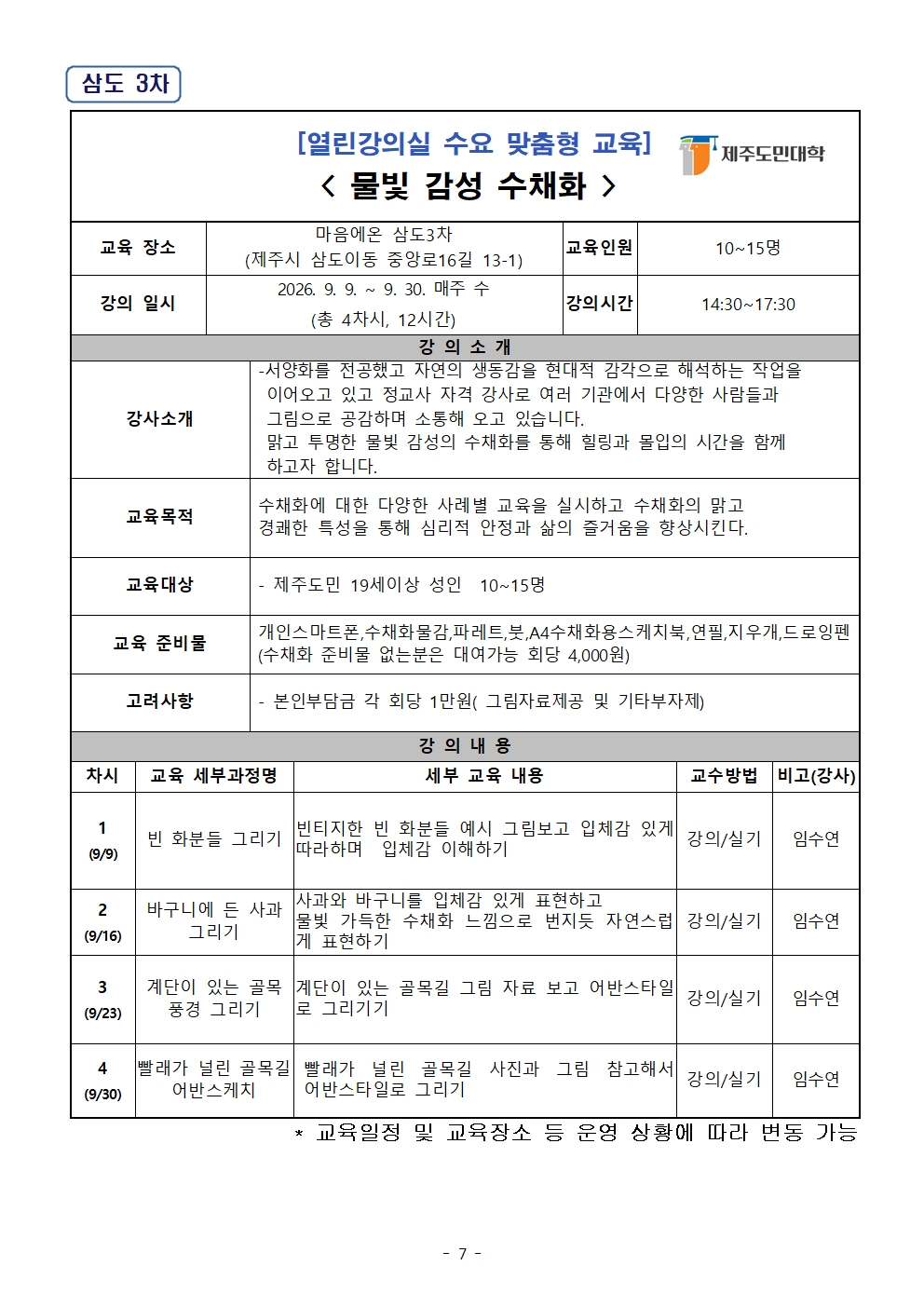 삼도 3차

[열린강의실 수요 맞춤형 교육]
< 물빛 감성 수채화 >

제주도민대학

| 교육 장소 | 마음에온 삼도3차 (제주시 삼도이동 중앙로16길 13-1) | 교육인원 | 10~15명 |
|---|---|---|---|
| 강의 일시 | 2026. 9. 9. ~ 9. 30. 매주 수 (총 4차시, 12시간) | 강의시간 | 14:30~17:30 |

강 의 소 개

| 강사소개 | -서양화를 전공했고 자연의 생동감을 현대적 감각으로 해석하는 작업을 이어오고 있고 정교사 자격 강사로 여러 기관에서 다양한 사람들과 그림으로 공감하며 소통해 오고 있습니다. 맑고 투명한 물빛 감성의 수채화를 통해 힐링과 몰입의 시간을 함께 하고자 합니다. |
|---|---|
| 교육목적 | 수채화에 대한 다양한 사례별 교육을 실시하고 수채화의 맑고 경쾌한 특성을 통해 심리적 안정과 삶의 즐거움을 향상시킨다. |
| 교육대상 | - 제주도민 19세이상 성인 10~15명 |
| 교육 준비물 | 개인스마트폰,수채화물감,파레트,붓,A4수채화용스케치북,연필,지우개,드로잉펜 (수채화 준비물 없는분은 대여가능 회당 4,000원) |
| 고려사항 | - 본인부담금 각 회당 1만원( 그림자료제공 및 기타부자제) |

강 의 내 용

| 차시 | 교육 세부과정명 | 세부 교육 내용 | 교수방법 | 비고(강사) |
|---|---|---|---|---|
| 1 (9/9) | 빈 화분들 그리기 | 빈티지한 빈 화분들 예시 그림보고 입체감 있게 따라하며 입체감 이해하기 | 강의/실기 | 임수연 |
| 2 (9/16) | 바구니에 든 사과 그리기 | 사과와 바구니를 입체감 있게 표현하고 물빛 가득한 수채화 느낌으로 번지듯 자연스럽게 표현하기 | 강의/실기 | 임수연 |
| 3 (9/23) | 계단이 있는 골목 풍경 그리기 | 계단이 있는 골목길 그림 자료 보고 어반스타일로 그리기기 | 강의/실기 | 임수연 |
| 4 (9/30) | 빨래가 널린 골목길 어반스케치 | 빨래가 널린 골목길 사진과 그림 참고해서 어반스타일로 그리기 | 강의/실기 | 임수연 |

* 교육일정 및 교육장소 등 운영 상황에 따라 변동 가능

- 7 -